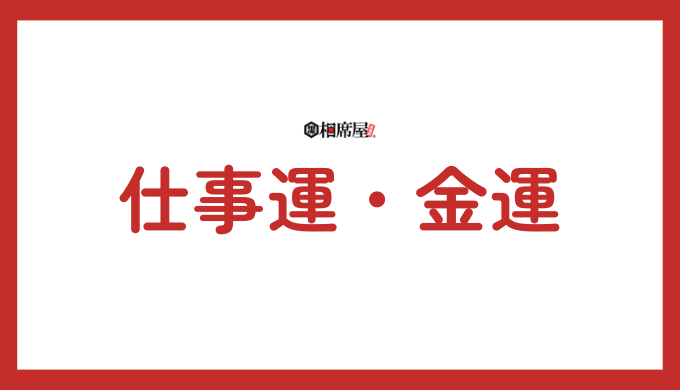 相席屋

仕事運・金運